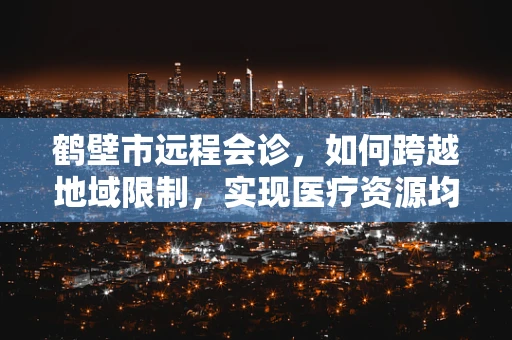 鹤壁市远程会诊，如何跨越地域限制，实现医疗资源均